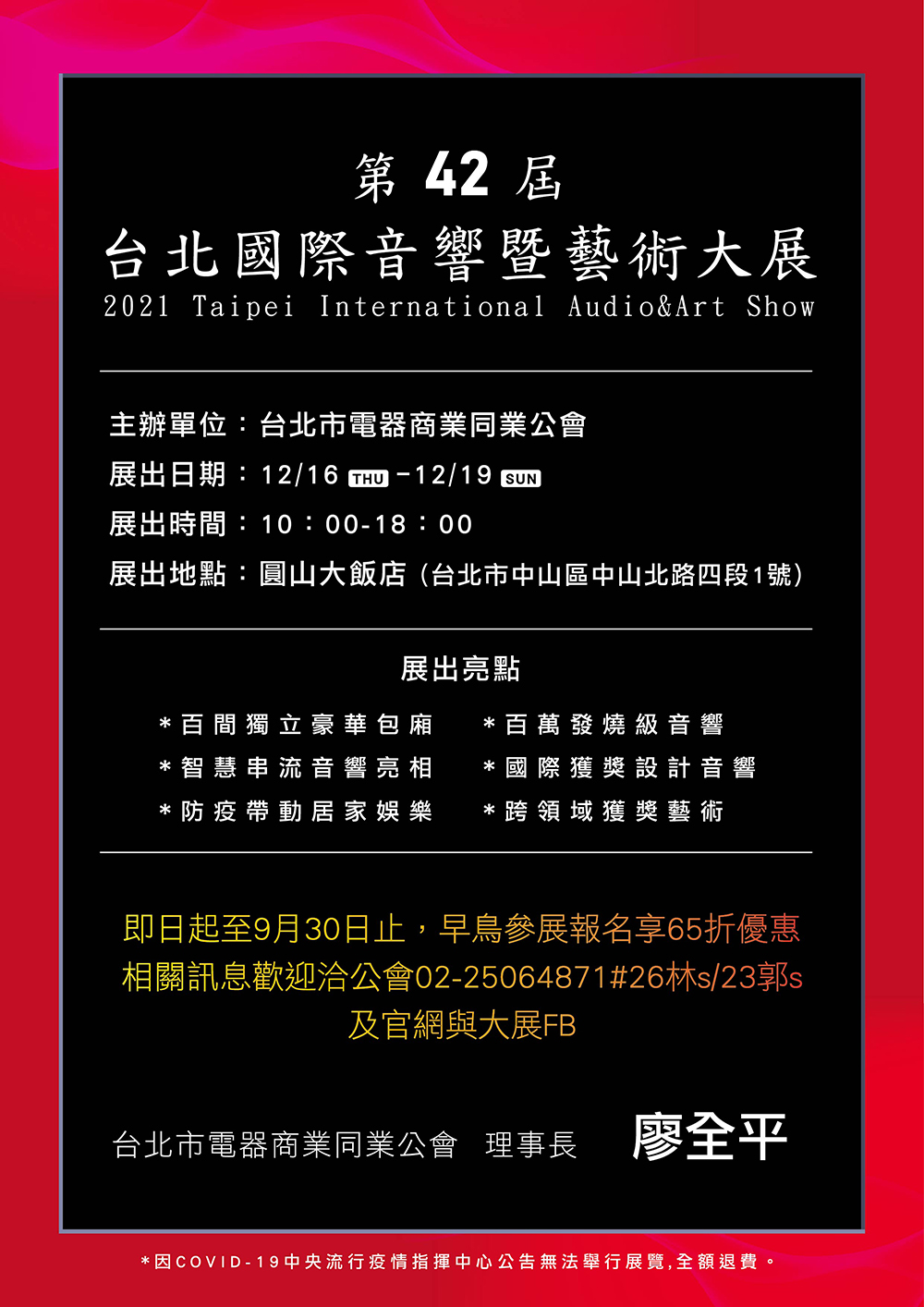 第 42 屆
台北國際音響暨藝術大展
2021 Taipei International Audio&Art Show

主辦單位：台北市電器商業同業公會
展出日期：12/16 THU -12/19 SUN
展出時間：10：00-18：00
展出地點：圓山大飯店（台北市中山區中山北路四段1號）

展出亮點

*百間獨立豪華包廂
*智慧串流音響亮相
*防疫帶動居家娛樂

*百萬發燒級音響
*國際獲獎設計音響
*跨領域獲獎藝術

即日起至9月30日止，早鳥參展報名享65折優惠
相關訊息歡迎洽公會02-25064871#26林s/23郭s
及官網與大展FB

台北市電器商業同業公會 理事長 廖全平

*因COVID-19中央流行疫情指揮中心公告無法舉行展覽,全額退費。